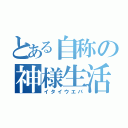 とある自称の神様生活
イタイウエバ